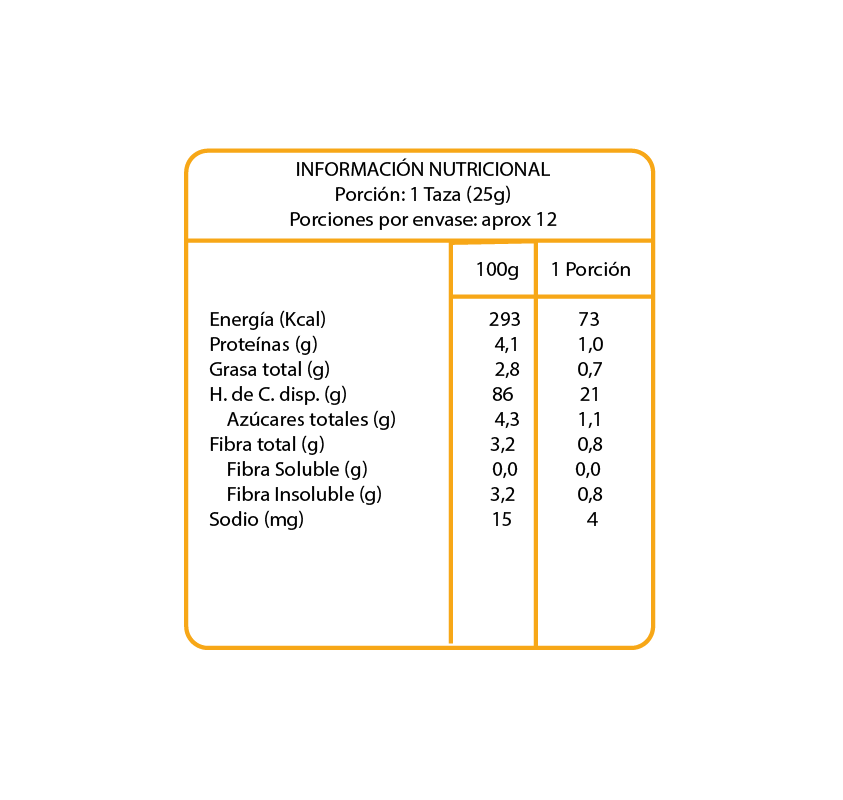 INFORMACIÓN NUTRICIONAL
Porción: 1 Taza (25g)
Porciones por envase: aprox 12

| | 100g | 1 Porción |
|---|---|---|
| Energía (Kcal) | 293 | 73 |
| Proteínas (g) | 4,1 | 1,0 |
| Grasa total (g) | 2,8 | 0,7 |
| H. de C. disp. (g) | 86 | 21 |
| Azúcares totales (g) | 4,3 | 1,1 |
| Fibra total (g) | 3,2 | 0,8 |
| Fibra Soluble (g) | 0,0 | 0,0 |
| Fibra Insoluble (g) | 3,2 | 0,8 |
| Sodio (mg) | 15 | 4 |